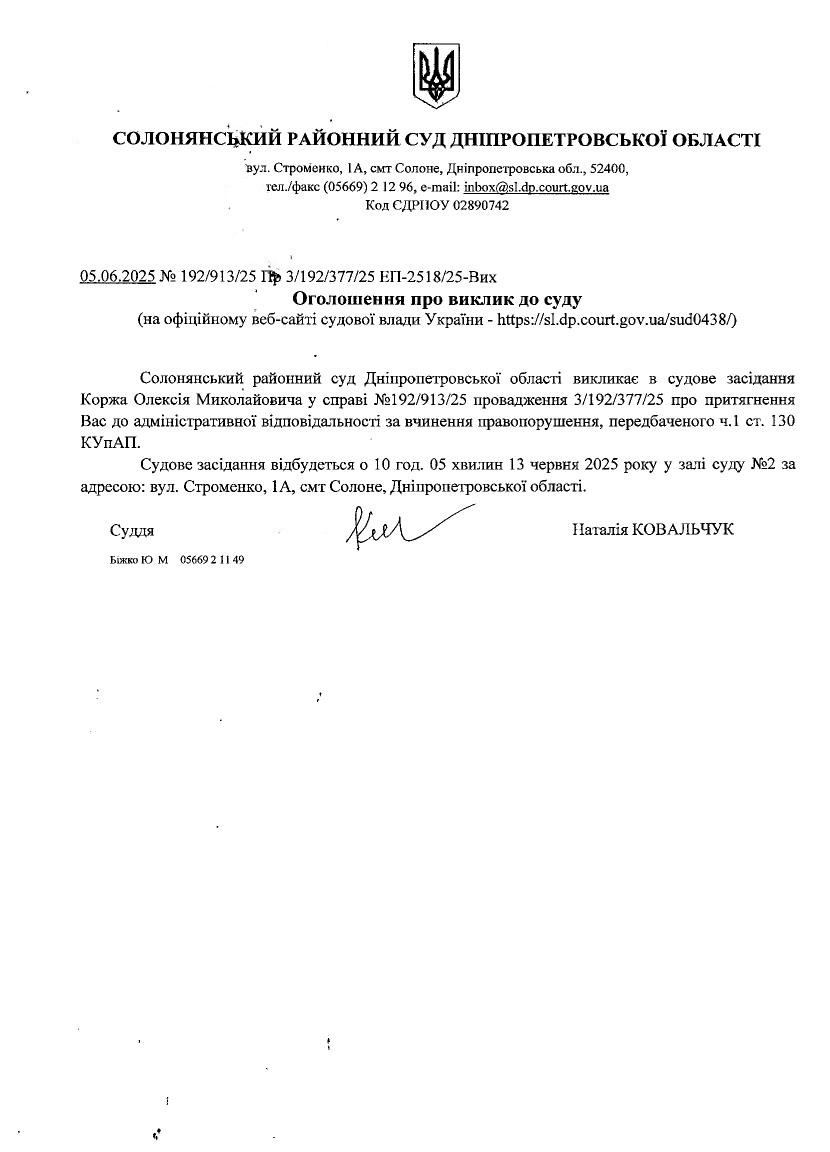 СОЛОНЯНСЬКИЙ РАЙОННИЙ СУД ДНІПРОПЕТРОВСЬКОЇ ОБЛАСТІ
вул. Строменко, 1А, смт Солоне, Дніпропетровська обл., 52400,
тел./факс (05669) 2 12 96, e-mail: inbox@sl.dp.court.gov.ua
Код ЄДРПОУ 02890742

05.06.2025 № 192/913/25 Пр 3/192/377/25 ЕП-2518/25-Вих
Оголошення про виклик до суду
(на офіційному веб-сайті судової влади України - https://sl.dp.court.gov.ua/sud0438/)

Солонянський районний суд Дніпропетровської області викликає в судове засідання Коржа Олексія Миколайовича у справі №192/913/25 провадження 3/192/377/25 про притягнення Вас до адміністративної відповідальності за вчинення правопорушення, передбаченого ч.1 ст. 130 КУпАП.

Судове засідання відбудеться о 10 год. 05 хвилин 13 червня 2025 року у залі суду №2 за адресою: вул. Строменко, 1А, смт Солоне, Дніпропетровської області.

Суддя Наталія КОВАЛЬЧУК

Біжко Ю М 05669 2 11 49